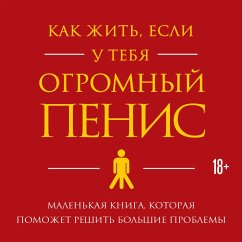 КАК ЖИТЬ, ЕСЛИ
У ТЕБЯ
ОГРОМНЫЙ
ПЕНИС

18+

МАЛЕНЬКАЯ КНИГА, КОТОРАЯ ПОМОЖЕТ РЕШИТЬ БОЛЬШИЕ ПРОБЛЕМЫ